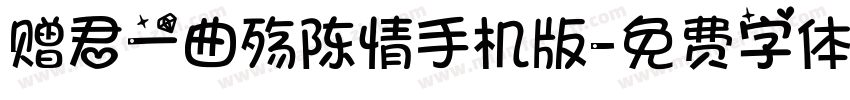 赠君一曲殇陈情手机版-免费字体